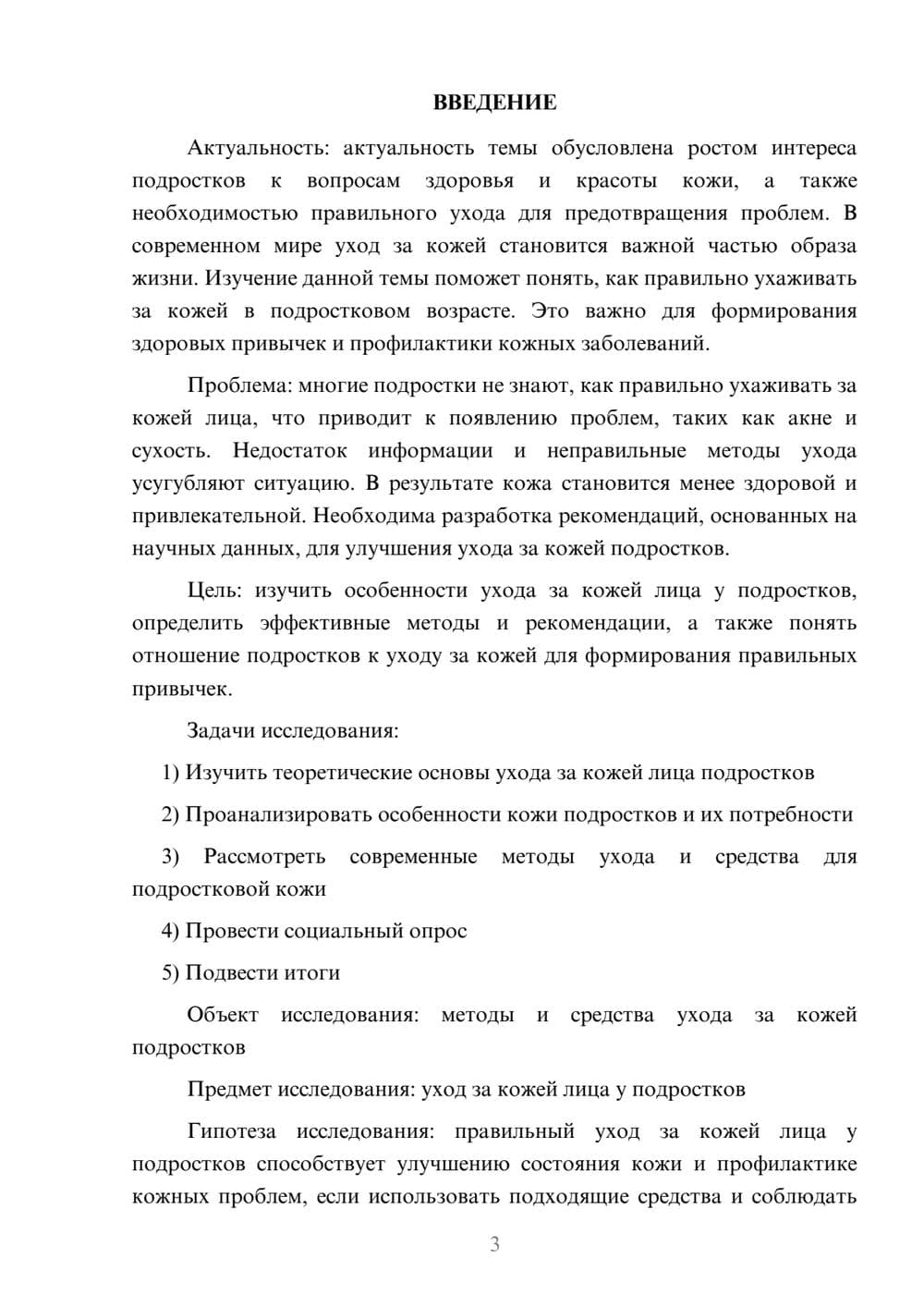 ВВЕДЕНИЕ

Актуальность: актуальность темы обусловлена ростом интереса подростков к вопросам здоровья и красоты кожи, а также необходимостью правильного ухода для предотвращения проблем. В современном мире уход за кожей становится важной частью образа жизни. Изучение данной темы поможет понять, как правильно ухаживать за кожей в подростковом возрасте. Это важно для формирования здоровых привычек и профилактики кожных заболеваний.

Проблема: многие подростки не знают, как правильно ухаживать за кожей лица, что приводит к появлению проблем, таких как акне и сухость. Недостаток информации и неправильные методы ухода усугубляют ситуацию. В результате кожа становится менее здоровой и привлекательной. Необходима разработка рекомендаций, основанных на научных данных, для улучшения ухода за кожей подростков.

Цель: изучить особенности ухода за кожей лица у подростков, определить эффективные методы и рекомендации, а также понять отношение подростков к уходу за кожей для формирования правильных привычек.

Задачи исследования:

1) Изучить теоретические основы ухода за кожей лица подростков

2) Проанализировать особенности кожи подростков и их потребности

3) Рассмотреть современные методы ухода и средства для подростковой кожи

4) Провести социальный опрос

5) Подвести итоги

Объект исследования: методы и средства ухода за кожей подростков

Предмет исследования: уход за кожей лица у подростков

Гипотеза исследования: правильный уход за кожей лица у подростков способствует улучшению состояния кожи и профилактике кожных проблем, если использовать подходящие средства и соблюдать

3